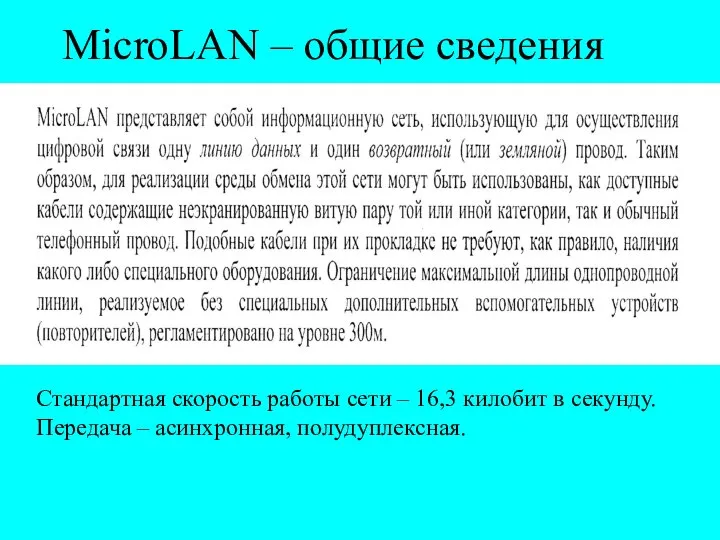 MicroLAN – общие сведения

MicroLAN представляет собой информационную сеть, использующую для осуществления цифровой связи одну линию данных и один возвратный (или земляной) провод. Таким образом, для реализации среды обмена этой сети могут быть использованы, как доступные кабели содержащие неэкранированную витую пару той или иной категории, так и обычный телефонный провод. Подобные кабели при их прокладке не требуют, как правило, наличия какого либо специального оборудования. Ограничение максимальной длины однопроводной линии, реализуемое без специальных дополнительных вспомогательных устройств (повторителей), регламентировано на уровне 300м.

Стандартная скорость работы сети – 16,3 килобит в секунду.
Передача – асинхронная, полудуплексная.